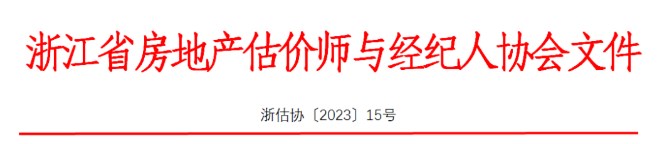 浙江省房地产估价师与经纪人协会文件

浙估协〔2023〕15号